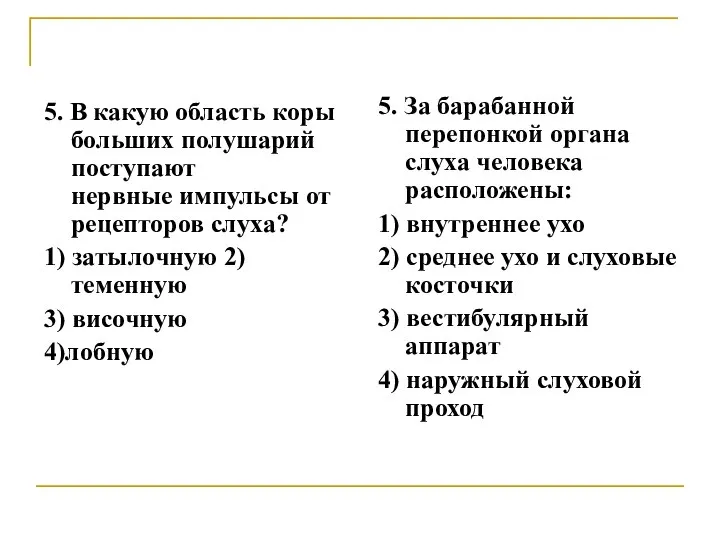 5. В какую область коры больших полушарий поступают нервные импульсы от рецепторов слуха?

1) затылочную 2) теменную

3) височную

4)лобную

5. За барабанной перепонкой органа слуха человека расположены:

1) внутреннее ухо

2) среднее ухо и слуховые косточки

3) вестибулярный аппарат

4) наружный слуховой проход